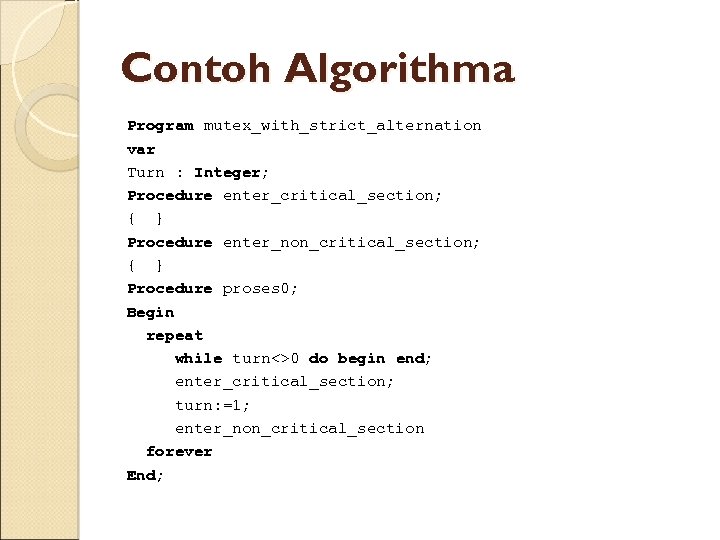 Contoh Algorithma

Program mutex_with_strict_alternation
var
Turn : Integer;
Procedure enter_critical_section;
{ }
Procedure enter_non_critical_section;
{ }
Procedure proses0;
Begin
  repeat
    while turn<>0 do begin end;
    enter_critical_section;
    turn:=1;
    enter_non_critical_section
  forever
End;